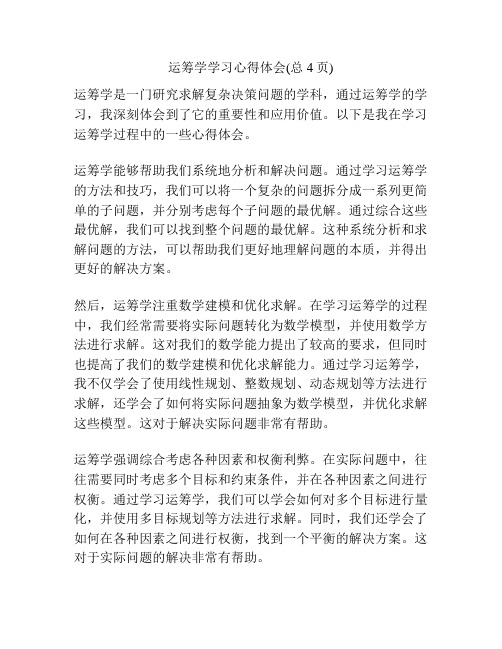 运筹学学习心得体会(总 4 页)

运筹学是一门研究求解复杂决策问题的学科，通过运筹学的学习，我深刻体会到了它的重要性和应用价值。以下是我在学习运筹学过程中的一些心得体会。

运筹学能够帮助我们系统地分析和解决问题。通过学习运筹学的方法和技巧，我们可以将一个复杂的问题拆分成一系列更简单的子问题，并分别考虑每个子问题的最优解。通过综合这些最优解，我们可以找到整个问题的最优解。这种系统分析和求解问题的方法，可以帮助我们更好地理解问题的本质，并得出更好的解决方案。

然后，运筹学注重数学建模和优化求解。在学习运筹学的过程中，我们经常需要将实际问题转化为数学模型，并使用数学方法进行求解。这对我们的数学能力提出了较高的要求，但同时也提高了我们的数学建模和优化求解能力。通过学习运筹学，我不仅学会了使用线性规划、整数规划、动态规划等方法进行求解，还学会了如何将实际问题抽象为数学模型，并优化求解这些模型。这对于解决实际问题非常有帮助。

运筹学强调综合考虑各种因素和权衡利弊。在实际问题中，往往需要同时考虑多个目标和约束条件，并在各种因素之间进行权衡。通过学习运筹学，我们可以学会如何对多个目标进行量化，并使用多目标规划等方法进行求解。同时，我们还学会了如何在各种因素之间进行权衡，找到一个平衡的解决方案。这对于实际问题的解决非常有帮助。